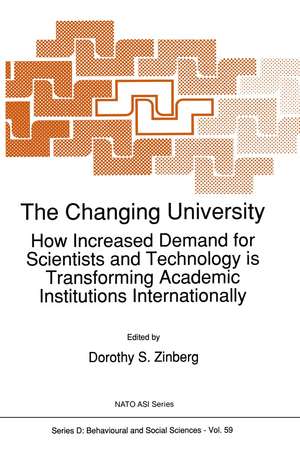 The Changing University

How Increased Demand for Scientists and Technology is Transforming Academic Institutions Internationally

Edited by

Dorothy S. Zinberg

NATO ASI Series

Series D: Behavioural and Social Sciences - Vol. 59